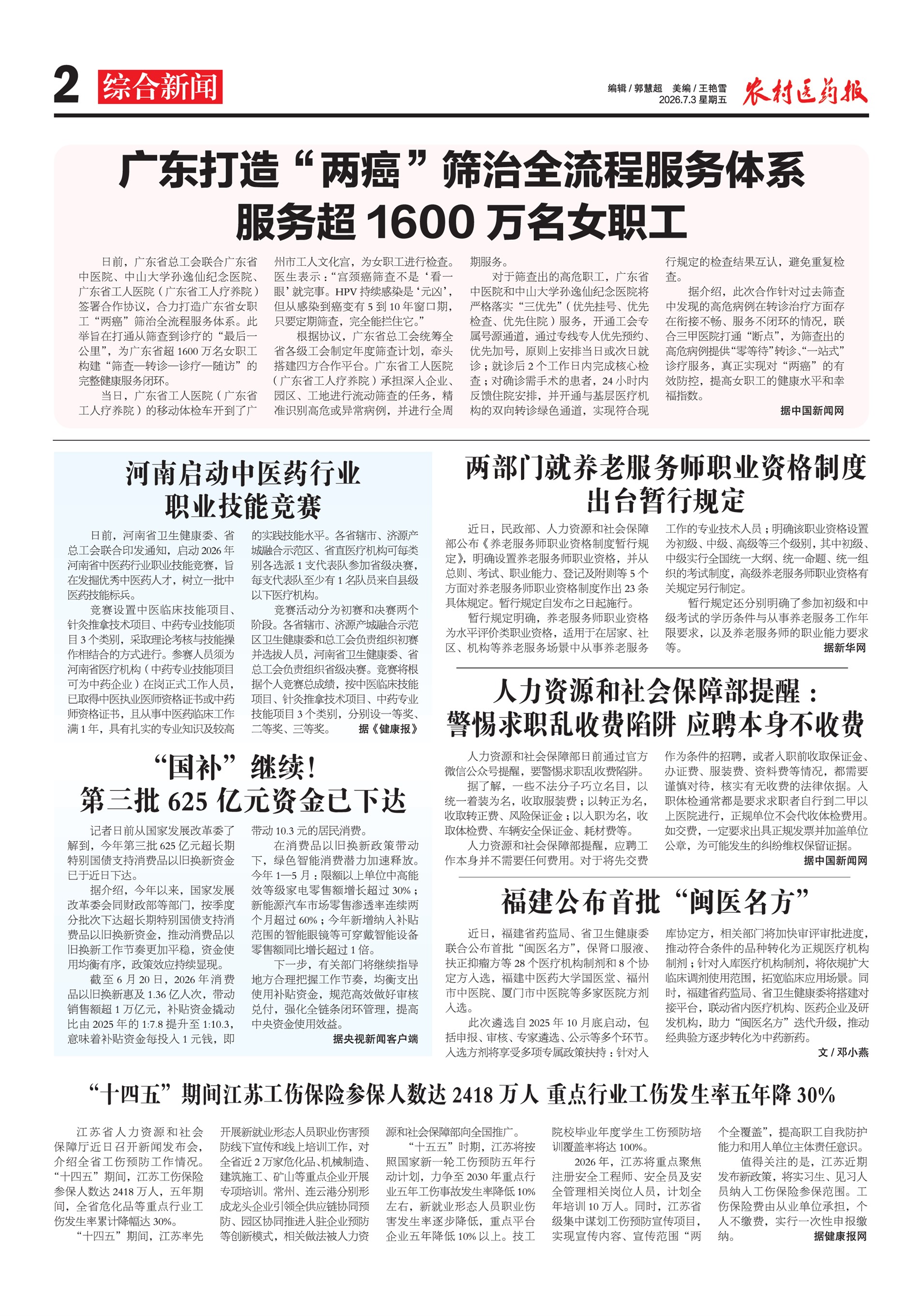 2 综合新闻

编辑 / 郭慧超 美编 / 王艳雪
2026.7.3 星期五

农村医药报

广东打造“两癌”筛治全流程服务体系
服务超 1600 万名女职工

日前，广东省总工会联合广东省中医院、中山大学孙逸仙纪念医院、广东省工人医院（广东省工人疗养院）签署合作协议，合力打造广东省女职工“两癌”筛治全流程服务体系。此举旨在打通从筛查到诊疗的“最后一公里”，为广东省超 1600 万名女职工构建“筛查—转诊—诊疗—随访”的完整健康服务闭环。

当日，广东省工人医院（广东省工人疗养院）的移动体检车开到了广州市工人文化宫，为女职工进行检查。医生表示：“宫颈癌筛查不是‘看一眼’就完事。HPV 持续感染是‘元凶’，但从感染到癌变有 5 到 10 年窗口期，只要定期筛查，完全能拦住它。”

根据协议，广东省总工会统筹全省各级工会制定年度筛查计划，牵头搭建四方合作平台。广东省工人医院（广东省工人疗养院）承担深入企业、园区、工地进行流动筛查的任务，精准识别高危或异常病例，并进行全周期服务。

对于筛查出的高危职工，广东省中医院和中山大学孙逸仙纪念医院将严格落实“三优先”（优先挂号、优先检查、优先住院）服务，开通工会专属号源通道，通过专线专人优先预约、优先加号，原则上安排当日或次日就诊；就诊后 2 个工作日内完成核心检查；对确诊需手术的患者，24 小时内反馈住院安排，并开通与基层医疗机构的双向转诊绿色通道，实现符合现行规定的检查结果互认，避免重复检查。

据介绍，此次合作针对过去筛查中发现的高危病例在转诊治疗方面存在衔接不畅、服务不闭环的情况，联合三甲医院打通“断点”，为筛查出的高危病例提供“零等待”转诊、“一站式”诊疗服务，真正实现对“两癌”的有效防控，提高女职工的健康水平和幸福指数。

据中国新闻网

河南启动中医药行业
职业技能竞赛

日前，河南省卫生健康委、省总工会联合印发通知，启动 2026 年河南省中医药行业职业技能竞赛，旨在发掘优秀中医药人才，树立一批中医药技能标兵。

竞赛设置中医临床技能项目、针灸推拿技术项目、中药专业技能项目 3 个类别，采取理论考核与技能操作相结合的方式进行。参赛人员须为河南省医疗机构（中药专业技能项目可为中药企业）在岗正式工作人员，已取得中医执业医师资格证书或中药师资格证书，且从事中医药临床工作满 1 年，具有扎实的专业知识及较高的实践技能水平。各省辖市、济源产城融合示范区、省直医疗机构可每类别各选派 1 支代表队参加省级决赛，每支代表队至少有 1 名队员来自县级以下医疗机构。

竞赛活动分为初赛和决赛两个阶段。各省辖市、济源产城融合示范区卫生健康委和总工会负责组织初赛并选拔人员，河南省卫生健康委、省总工会负责组织省级决赛。竞赛将根据个人竞赛总成绩，按中医临床技能项目、针灸推拿技术项目、中药专业技能项目 3 个类别，分别设一等奖、二等奖、三等奖。 据《健康报》

“国补”继续！
第三批 625 亿元资金已下达

记者日前从国家发展改革委了解到，今年第三批 625 亿元超长期特别国债支持消费品以旧换新资金已于近日下达。

据介绍，今年以来，国家发展改革委会同财政部等部门，按季度分批次下达超长期特别国债支持消费品以旧换新资金，推动消费品以旧换新工作节奏更加平稳，资金使用均衡有序，政策效应持续显现。

截至 6 月 20 日，2026 年消费品以旧换新惠及 1.36 亿人次，带动销售额超 1 万亿元，补贴资金撬动比由 2025 年的 1:7.8 提升至 1:10.3，意味着补贴资金每投入 1 元钱，即带动 10.3 元的居民消费。

在消费品以旧换新政策带动下，绿色智能消费潜力加速释放。今年 1—5 月：限额以上单位中高能效等级家电零售额增长超过 30%；新能源汽车市场零售渗透率连续两个月超过 60%；今年新增纳入补贴范围的智能眼镜等可穿戴智能设备零售额同比增长超过 1 倍。

下一步，有关部门将继续指导地方合理把握工作节奏，均衡支出使用补贴资金，规范高效做好审核兑付，强化全链条闭环管理，提高中央资金使用效益。

据央视新闻客户端

两部门就养老服务师职业资格制度
出台暂行规定

近日，民政部、人力资源和社会保障部公布《养老服务师职业资格制度暂行规定》，明确设置养老服务师职业资格，并从总则、考试、职业能力、登记及附则等 5 个方面对养老服务师职业资格制度作出 23 条具体规定。暂行规定自发布之日起施行。

暂行规定明确，养老服务师职业资格为水平评价类职业资格，适用于在居家、社区、机构等养老服务场景中从事养老服务工作的专业技术人员；明确该职业资格设置为初级、中级、高级等三个级别，其中初级、中级实行全国统一大纲、统一命题、统一组织的考试制度，高级养老服务师职业资格有关规定另行制定。

暂行规定还分别明确了参加初级和中级考试的学历条件与从事养老服务工作年限要求，以及养老服务师的职业能力要求等。 据新华网

人力资源和社会保障部提醒：
警惕求职乱收费陷阱 应聘本身不收费

人力资源和社会保障部日前通过官方微信公众号提醒，要警惕求职乱收费陷阱。

据了解，一些不法分子巧立名目，以统一着装为名，收取服装费；以转正为名，收取转正费、风险保证金；以入职为名，收取体检费、车辆安全保证金、耗材费等。

人力资源和社会保障部提醒，应聘工作本身并不需要任何费用。对于将先交费作为条件的招聘，或者入职前收取保证金、办证费、服装费、资料费等情况，都需要谨慎对待，核实有无收费的法律依据。入职体检通常都是要求求职者自行到二甲以上医院进行，正规单位不会代收体检费用。如交费，一定要求出具正规发票并加盖单位公章，为可能发生的纠纷维权保留证据。

据中国新闻网

福建公布首批“闽医名方”

近日，福建省药监局、省卫生健康委联合公布首批“闽医名方”，保肾口服液、扶正抑瘤方等 28 个医疗机构制剂和 8 个协定方入选，福建中医药大学国医堂、福州市中医院、厦门市中医院等多家医院方剂入选。

此次遴选自 2025 年 10 月底启动，包括申报、审核、专家遴选、公示等多个环节。入选方剂将享受多项专属政策扶持：针对入库协定方，相关部门将加快审评审批进度，推动符合条件的品种转化为正规医疗机构制剂；针对入库医疗机构制剂，将依规扩大临床调剂使用范围，拓宽临床应用场景。同时，福建省药监局、省卫生健康委将搭建对接平台，联动省内医疗机构、医药企业及研发机构，助力“闽医名方”迭代升级，推动经典验方逐步转化为中药新药。

文 / 邓小燕

“十四五”期间江苏工伤保险参保人数达 2418 万人 重点行业工伤发生率五年降 30%

江苏省人力资源和社会保障厅近日召开新闻发布会，介绍全省工伤预防工作情况。“十四五”期间，江苏工伤保险参保人数达 2418 万人，五年期间，全省危化品等重点行业工伤发生率累计降幅达 30%。

“十四五”期间，江苏率先开展新就业形态人员职业伤害预防线下宣传和线上培训工作，对全省近 2 万家危化品、机械制造、建筑施工、矿山等重点企业开展专项培训。常州、连云港分别形成龙头企业引领全供应链协同预防、园区协同推进入驻企业预防等创新模式，相关做法被人力资源和社会保障部向全国推广。

“十五五”时期，江苏将按照国家新一轮工伤预防五年行动计划，力争至 2030 年重点行业五年工伤事故发生率降低 10% 左右，新就业形态人员职业伤害发生率逐步降低，重点平台企业五年降低 10% 以上。技工院校毕业年度学生工伤预防培训覆盖率将达 100%。

2026 年，江苏将重点聚焦注册安全工程师、安全员及安全管理相关岗位人员，计划全年培训 10 万人。同时，江苏省级集中谋划工伤预防宣传项目，实现宣传内容、宣传范围“两个全覆盖”，提高职工自我防护能力和用人单位主体责任意识。

值得关注的是，江苏近期发布新政策，将实习生、见习人员纳入工伤保险参保范围。工伤保险费由从业单位承担，个人不缴费，实行一次性申报缴纳。 据健康报网